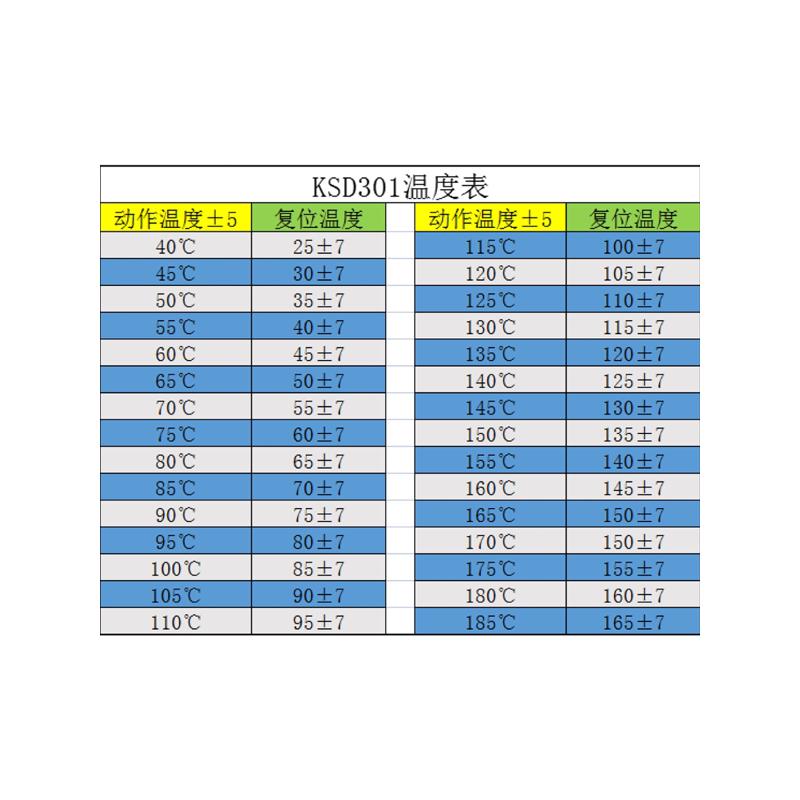 KSD301温度表

| 动作温度±5 | 复位温度 | | 动作温度±5 | 复位温度 |
|---|---|---|---|---|
| 40℃ | 25±7 | | 115℃ | 100±7 |
| 45℃ | 30±7 | | 120℃ | 105±7 |
| 50℃ | 35±7 | | 125℃ | 110±7 |
| 55℃ | 40±7 | | 130℃ | 115±7 |
| 60℃ | 45±7 | | 135℃ | 120±7 |
| 65℃ | 50±7 | | 140℃ | 125±7 |
| 70℃ | 55±7 | | 145℃ | 130±7 |
| 75℃ | 60±7 | | 150℃ | 135±7 |
| 80℃ | 65±7 | | 155℃ | 140±7 |
| 85℃ | 70±7 | | 160℃ | 145±7 |
| 90℃ | 75±7 | | 165℃ | 150±7 |
| 95℃ | 80±7 | | 170℃ | 150±7 |
| 100℃ | 85±7 | | 175℃ | 155±7 |
| 105℃ | 90±7 | | 180℃ | 160±7 |
| 110℃ | 95±7 | | 185℃ | 165±7 |